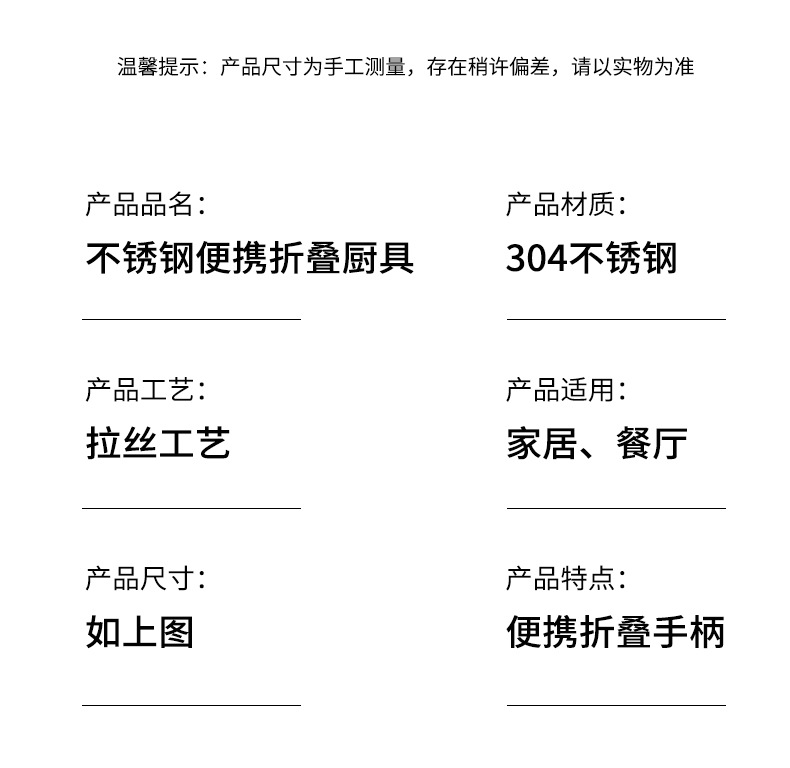 温馨提示：产品尺寸为手工测量，存在稍许偏差，请以实物为准

产品品名：
不锈钢便携折叠厨具

产品工艺：
拉丝工艺

产品尺寸：
如上图

产品材质：
304不锈钢

产品适用：
家居、餐厅

产品特点：
便携折叠手柄